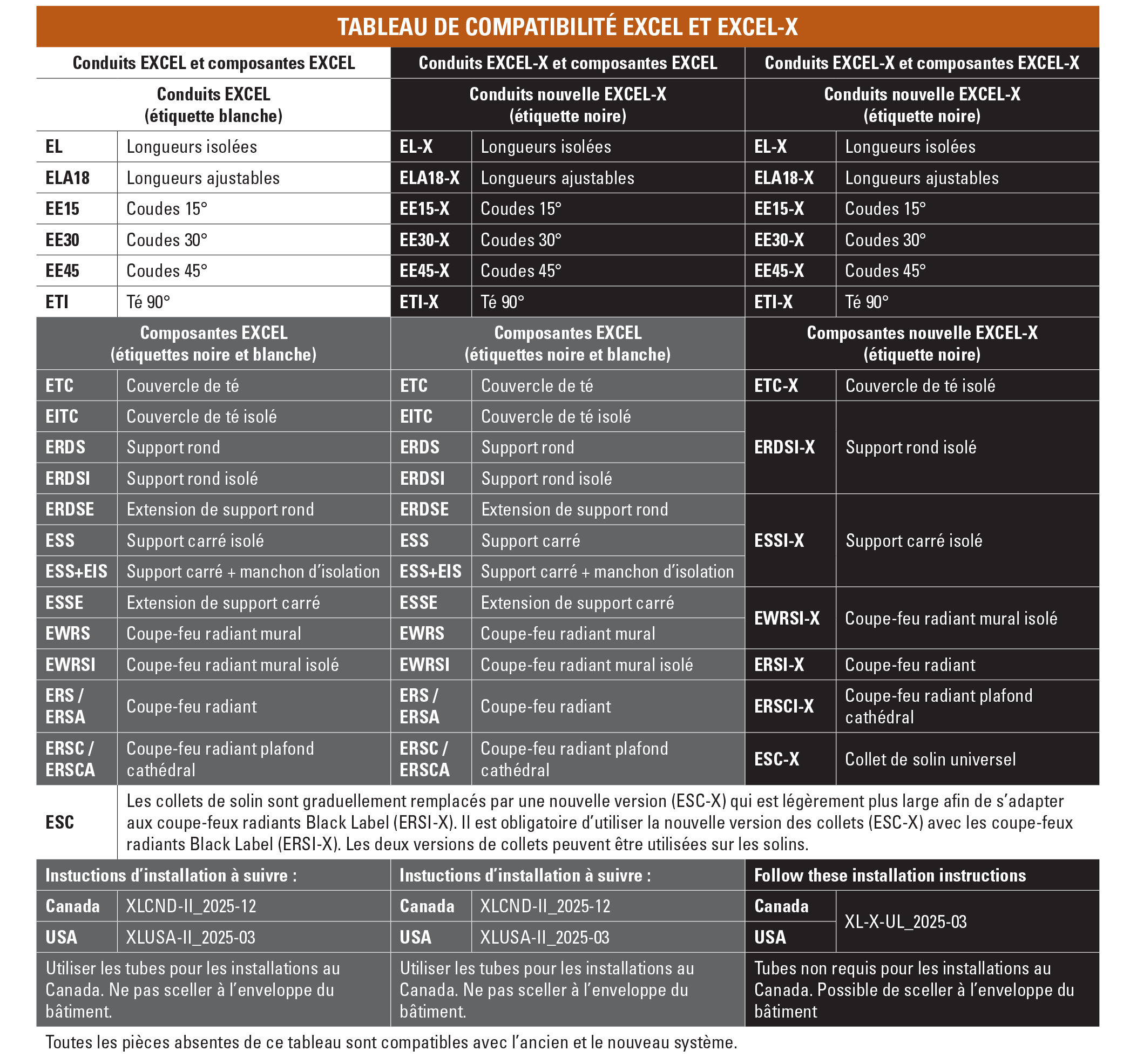 TABLEAU DE COMPATIBILITÉ EXCEL ET EXCEL-X

| Conduits EXCEL et composantes EXCEL | | Conduits EXCEL-X et composantes EXCEL | | Conduits EXCEL-X et composantes EXCEL-X | |
|---|---|---|---|---|---|
| Conduits EXCEL (étiquette blanche) | | Conduits nouvelle EXCEL-X (étiquette noire) | | Conduits nouvelle EXCEL-X (étiquette noire) | |
| EL | Longueurs isolées | EL-X | Longueurs isolées | EL-X | Longueurs isolées |
| ELA18 | Longueurs ajustables | ELA18-X | Longueurs ajustables | ELA18-X | Longueurs ajustables |
| EE15 | Coudes 15° | EE15-X | Coudes 15° | EE15-X | Coudes 15° |
| EE30 | Coudes 30° | EE30-X | Coudes 30° | EE30-X | Coudes 30° |
| EE45 | Coudes 45° | EE45-X | Coudes 45° | EE45-X | Coudes 45° |
| ETI | Té 90° | ETI-X | Té 90° | ETI-X | Té 90° |
| Composantes EXCEL (étiquettes noire et blanche) | | Composantes EXCEL (étiquettes noire et blanche) | | Composantes nouvelle EXCEL-X (étiquette noire) | |
| ETC | Couvercle de té | ETC | Couvercle de té | ETC-X | Couvercle de té isolé |
| EITC | Couvercle de té isolé | EITC | Couvercle de té isolé | ERDSI-X | Support rond isolé |
| ERDS | Support rond | ERDS | Support rond | | |
| ERDSI | Support rond isolé | ERDSI | Support rond isolé | | |
| ERDSE | Extension de support rond | ERDSE | Extension de support rond | ESSI-X | Support carré isolé |
| ESS | Support carré isolé | ESS | Support carré | | |
| ESS+EIS | Support carré + manchon d'isolation | ESS+EIS | Support carré + manchon d'isolation | | |
| ESSE | Extension de support carré | ESSE | Extension de support carré | EWRSI-X | Coupe-feu radiant mural isolé |
| EWRS | Coupe-feu radiant mural | EWRS | Coupe-feu radiant mural | | |
| EWRSI | Coupe-feu radiant mural isolé | EWRSI | Coupe-feu radiant mural isolé | ERSI-X | Coupe-feu radiant |
| ERS / ERSA | Coupe-feu radiant | ERS / ERSA | Coupe-feu radiant | ERSCI-X | Coupe-feu radiant plafond cathédral |
| ERSC / ERSCA | Coupe-feu radiant plafond cathédral | ERSC / ERSCA | Coupe-feu radiant plafond cathédral | ESC-X | Collet de solin universel |
| ESC | Les collets de solin sont graduellement remplacés par une nouvelle version (ESC-X) qui est légèrement plus large afin de s'adapter aux coupe-feux radiants Black Label (ERSI-X). Il est obligatoire d'utiliser la nouvelle version des collets (ESC-X) avec les coupe-feux radiants Black Label (ERSI-X). Les deux versions de collets peuvent être utilisées sur les solins. | | | | |
| Instuctions d'installation à suivre : | | Instuctions d'installation à suivre : | | Follow these installation instructions | |
| Canada | XLCND-II_2025-12 | Canada | XLCND-II_2025-12 | Canada | XL-X-UL_2025-03 |
| USA | XLUSA-II_2025-03 | USA | XLUSA-II_2025-03 | USA | |
| Utiliser les tubes pour les installations au Canada. Ne pas sceller à l'enveloppe du bâtiment. | | Utiliser les tubes pour les installations au Canada. Ne pas sceller à l'enveloppe du bâtiment. | | Tubes non requis pour les installations au Canada. Possible de sceller à l'enveloppe du bâtiment | |

Toutes les pièces absentes de ce tableau sont compatibles avec l'ancien et le nouveau système.